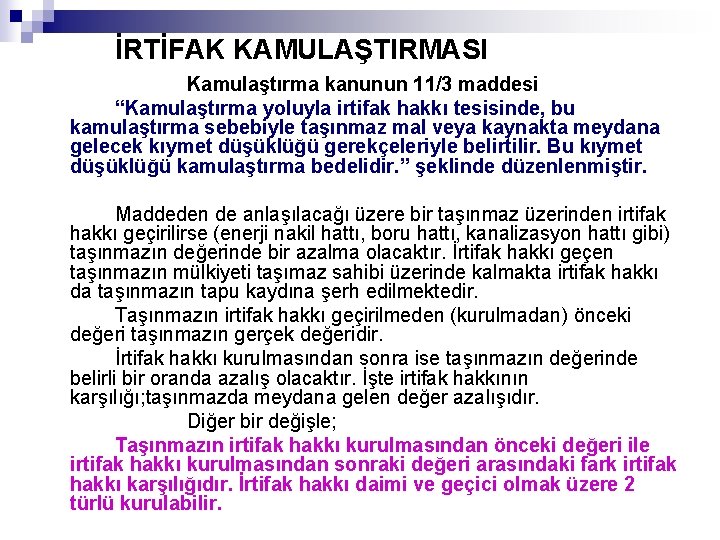 İRTİFAK KAMULAŞTIRMASI

Kamulaştırma kanunun 11/3 maddesi

“Kamulaştırma yoluyla irtifak hakkı tesisinde, bu kamulaştırma sebebiyle taşınmaz mal veya kaynakta meydana gelecek kıymet düşüklüğü gerekçeleriyle belirtilir. Bu kıymet düşüklüğü kamulaştırma bedelidir.” şeklinde düzenlenmiştir.

Maddeden de anlaşılacağı üzere bir taşınmaz üzerinden irtifak hakkı geçirilirse (enerji nakil hattı, boru hattı, kanalizasyon hattı gibi) taşınmazın değerinde bir azalma olacaktır. İrtifak hakkı geçen taşınmazın mülkiyeti taşımaz sahibi üzerinde kalmakta irtifak hakkı da taşınmazın tapu kaydına şerh edilmektedir.

Taşınmazın irtifak hakkı geçirilmeden (kurulmadan) önceki değeri taşınmazın gerçek değeridir.

İrtifak hakkı kurulmasından sonra ise taşınmazın değerinde belirli bir oranda azalış olacaktır. İşte irtifak hakkının karşılığı;taşınmazda meydana gelen değer azalışıdır.

Diğer bir değişle;

Taşınmazın irtifak hakkı kurulmasından önceki değeri ile irtifak hakkı kurulmasından sonraki değeri arasındaki fark irtifak hakkı karşılığıdır. İrtifak hakkı daimi ve geçici olmak üzere 2 türlü kurulabilir.